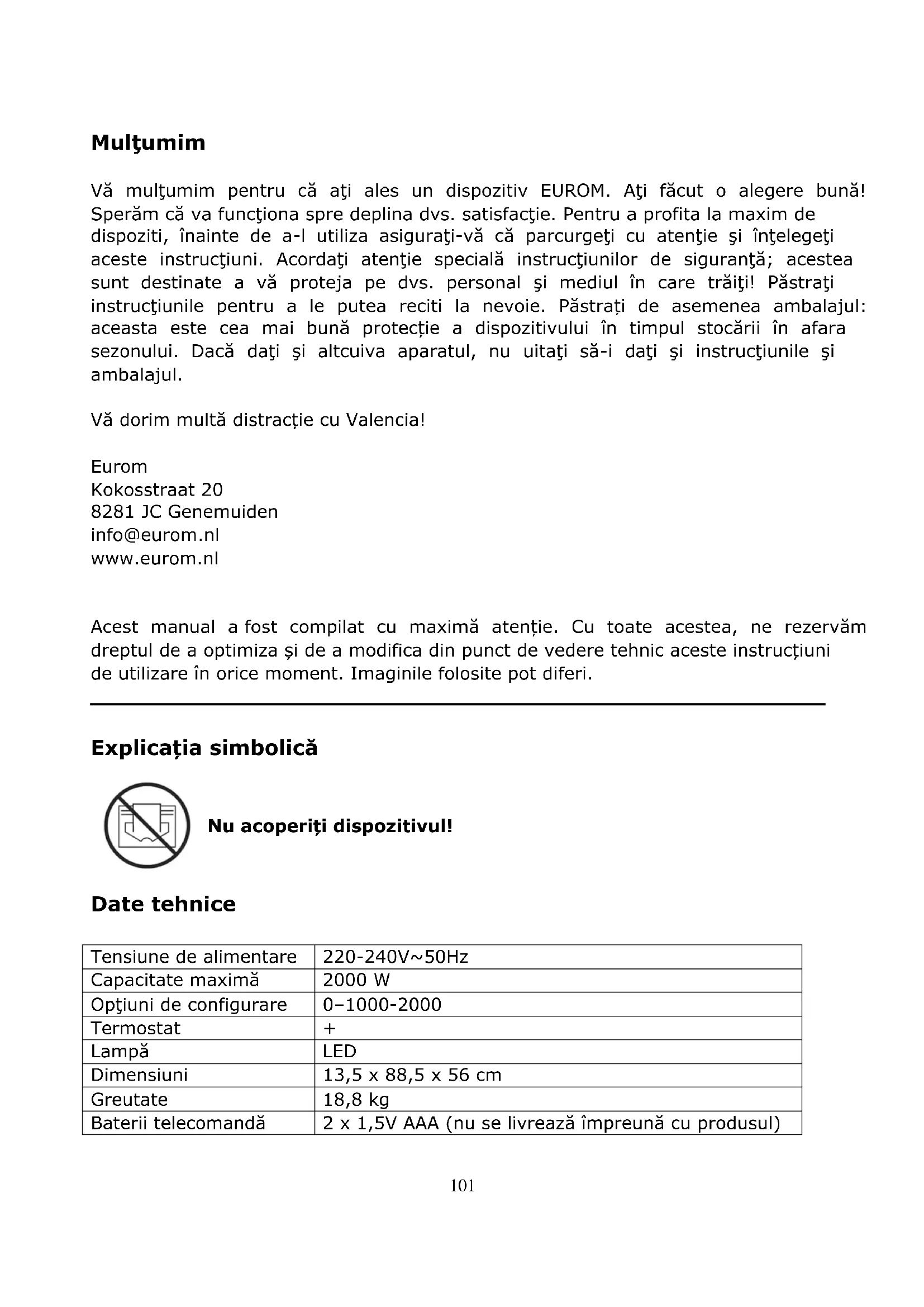 Mulţumim

Vă mulţumim pentru că aţi ales un dispozitiv EUROM. Aţi făcut o alegere bună! Sperăm că va funcţiona spre deplina dvs. satisfacţie. Pentru a profita la maxim de dispoziti, înainte de a-l utiliza asiguraţi-vă că parcurgeţi cu atenţie şi înţelegeţi aceste instrucţiuni. Acordaţi atenţie specială instrucţiunilor de siguranţă; acestea sunt destinate a vă proteja pe dvs. personal şi mediul în care trăiţi! Păstraţi instrucţiunile pentru a le putea reciti la nevoie. Păstrați de asemenea ambalajul: aceasta este cea mai bună protecție a dispozitivului în timpul stocării în afara sezonului. Dacă daţi şi altcuiva aparatul, nu uitaţi să-i daţi şi instrucţiunile şi ambalajul.

Vă dorim multă distracție cu Valencia!

Eurom
Kokosstraat 20
8281 JC Genemuiden
info@eurom.nl
www.eurom.nl

Acest manual a fost compilat cu maximă atenție. Cu toate acestea, ne rezervăm dreptul de a optimiza și de a modifica din punct de vedere tehnic aceste instrucțiuni de utilizare în orice moment. Imaginile folosite pot diferi.

Explicația simbolică

Nu acoperiți dispozitivul!

Date tehnice

| Tensiune de alimentare | 220-240V~50Hz |
|---|---|
| Capacitate maximă | 2000 W |
| Opţiuni de configurare | 0–1000-2000 |
| Termostat | + |
| Lampă | LED |
| Dimensiuni | 13,5 x 88,5 x 56 cm |
| Greutate | 18,8 kg |
| Baterii telecomandă | 2 x 1,5V AAA (nu se livrează împreună cu produsul) |

101